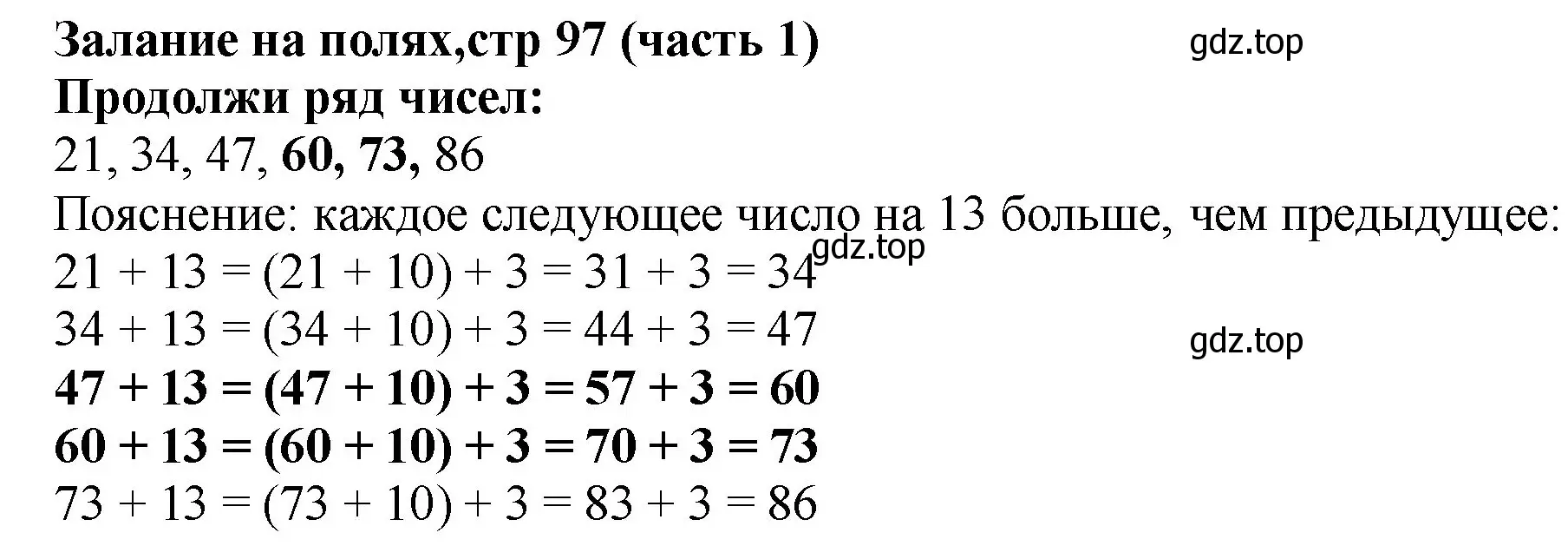 Залание на полях,стр 97 (часть 1)
gdz.top
Продолжи ряд чисел:
21, 34, 47, 60, 73, 86
Пояснение: каждое следующее число на 13 больше, чем предыдущее:
gdz.top
$21 + 13 = (21 + 10) + 3 = 31 + 3 = 34$
$34 + 13 = (34 + 10) + 3 = 44 + 3 = 47$
gdz.top
$47 + 13 = (47 + 10) + 3 = 57 + 3 = 60$
$60 + 13 = (60 + 10) + 3 = 70 + 3 = 73$
$73 + 13 = (73 + 10) + 3 = 83 + 3 = 86$